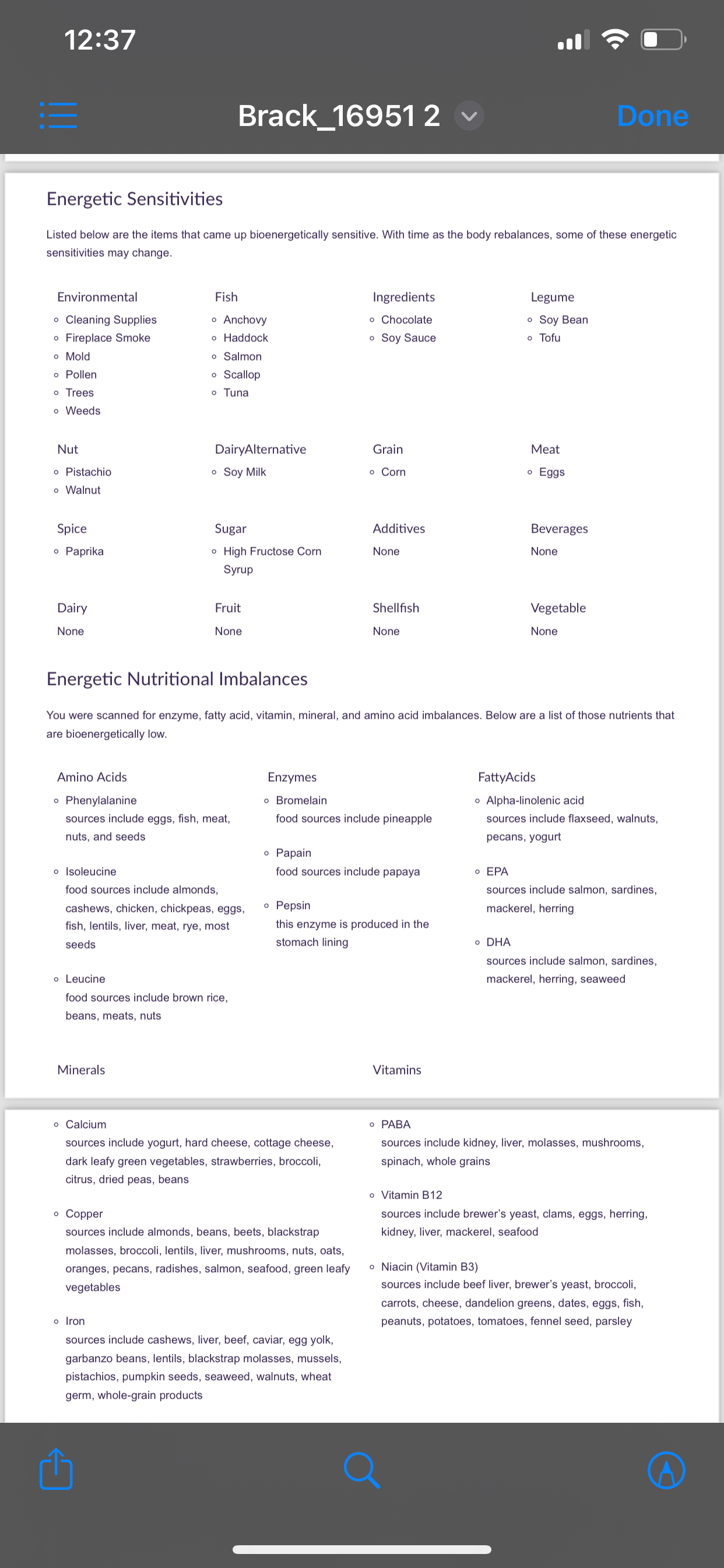 12:37

Brack_16951 2

Done

Energetic Sensitivities

Listed below are the items that came up bioenergetically sensitive. With time as the body rebalances, some of these energetic sensitivities may change.

Environmental
- Cleaning Supplies
- Fireplace Smoke
- Mold
- Pollen
- Trees
- Weeds

Fish
- Anchovy
- Haddock
- Salmon
- Scallop
- Tuna

Ingredients
- Chocolate
- Soy Sauce

Legume
- Soy Bean
- Tofu

Nut
- Pistachio
- Walnut

DairyAlternative
- Soy Milk

Grain
- Corn

Meat
- Eggs

Spice
- Paprika

Sugar
- High Fructose Corn Syrup

Additives
None

Beverages
None

Dairy
None

Fruit
None

Shellfish
None

Vegetable
None

Energetic Nutritional Imbalances

You were scanned for enzyme, fatty acid, vitamin, mineral, and amino acid imbalances. Below are a list of those nutrients that are bioenergetically low.

Amino Acids
- Phenylalanine
sources include eggs, fish, meat, nuts, and seeds
- Isoleucine
food sources include almonds, cashews, chicken, chickpeas, eggs, fish, lentils, liver, meat, rye, most seeds
- Leucine
food sources include brown rice, beans, meats, nuts

Enzymes
- Bromelain
food sources include pineapple
- Papain
food sources include papaya
- Pepsin
this enzyme is produced in the stomach lining

FattyAcids
- Alpha-linolenic acid
sources include flaxseed, walnuts, pecans, yogurt
- EPA
sources include salmon, sardines, mackerel, herring
- DHA
sources include salmon, sardines, mackerel, herring, seaweed

Minerals
- Calcium
sources include yogurt, hard cheese, cottage cheese, dark leafy green vegetables, strawberries, broccoli, citrus, dried peas, beans
- Copper
sources include almonds, beans, beets, blackstrap molasses, broccoli, lentils, liver, mushrooms, nuts, oats, oranges, pecans, radishes, salmon, seafood, green leafy vegetables
- Iron
sources include cashews, liver, beef, caviar, egg yolk, garbanzo beans, lentils, blackstrap molasses, mussels, pistachios, pumpkin seeds, seaweed, walnuts, wheat germ, whole-grain products

Vitamins
- PABA
sources include kidney, liver, molasses, mushrooms, spinach, whole grains
- Vitamin B12
sources include brewer's yeast, clams, eggs, herring, kidney, liver, mackerel, seafood
- Niacin (Vitamin B3)
sources include beef liver, brewer's yeast, broccoli, carrots, cheese, dandelion greens, dates, eggs, fish, peanuts, potatoes, tomatoes, fennel seed, parsley